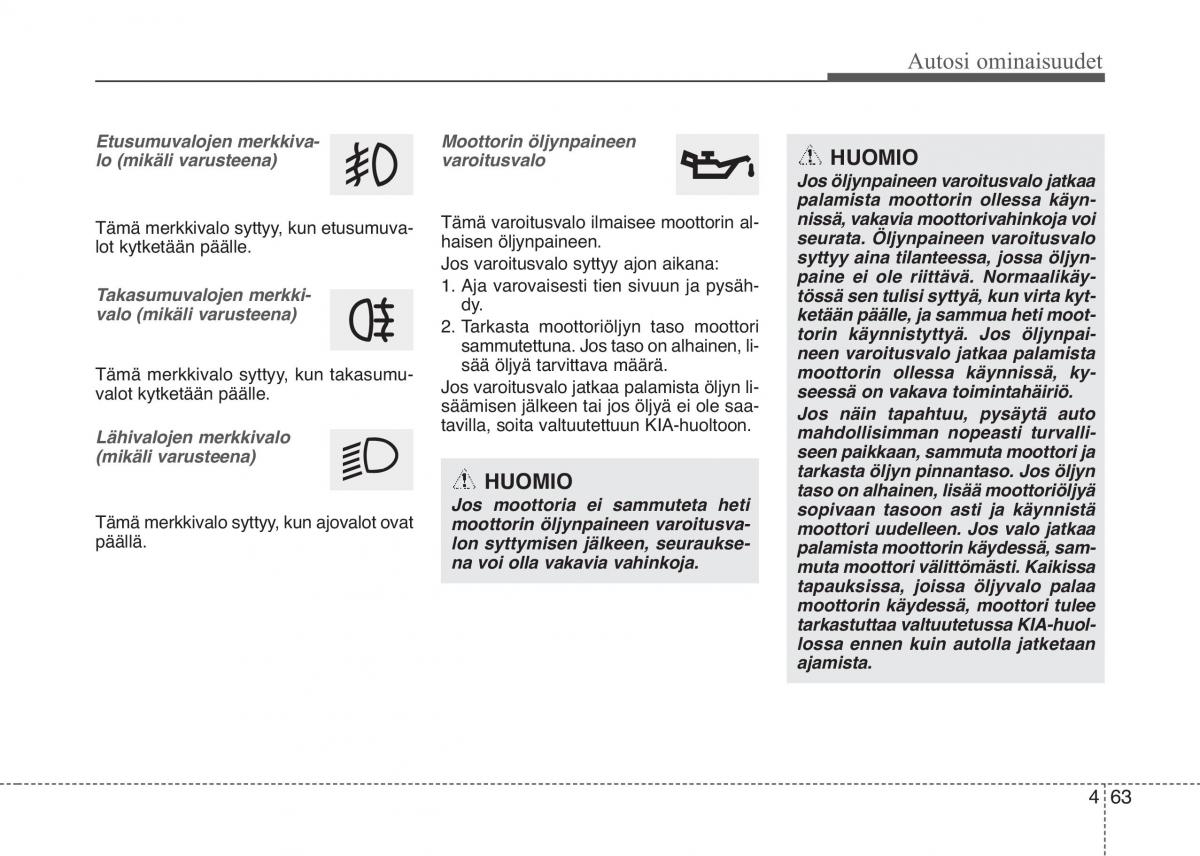 Autosi ominaisuudet

Etusumuvalojen merkkivalo (mikäli varusteena)

Tämä merkkivalo syttyy, kun etusumuvalot kytketään päälle.

Takasumuvalojen merkkivalo (mikäli varusteena)

Tämä merkkivalo syttyy, kun takasumuvalot kytketään päälle.

Lähivalojen merkkivalo (mikäli varusteena)

Tämä merkkivalo syttyy, kun ajovalot ovat päällä.

Moottorin öljynpaineen varoitusvalo

Tämä varoitusvalo ilmaisee moottorin alhaisen öljynpaineen.

Jos varoitusvalo syttyy ajon aikana:

1. Aja varovaisesti tien sivuun ja pysähdy.
2. Tarkasta moottoriöljyn taso moottori sammutettuna. Jos taso on alhainen, lisää öljyä tarvittava määrä.

Jos varoitusvalo jatkaa palamista öljyn lisäämisen jälkeen tai jos öljyä ei ole saatavilla, soita valtuutettuun KIA-huoltoon.

HUOMIO
Jos moottoria ei sammuteta heti moottorin öljynpaineen varoitusvalon syttymisen jälkeen, seurauksena voi olla vakavia vahinkoja.

HUOMIO
Jos öljynpaineen varoitusvalo jatkaa palamista moottorin ollessa käynnissä, vakavia moottorivahinkoja voi seurata. Öljynpaineen varoitusvalo syttyy aina tilanteessa, jossa öljynpaine ei ole riittävä. Normaalikäytössä sen tulisi syttyä, kun virta kytketään päälle, ja sammua heti moottorin käynnistyttyä. Jos öljynpaineen varoitusvalo jatkaa palamista moottorin ollessa käynnissä, kyseessä on vakava toimintahäiriö.
Jos näin tapahtuu, pysäytä auto mahdollisimman nopeasti turvalliseen paikkaan, sammuta moottori ja tarkasta öljyn pinnantaso. Jos öljyn taso on alhainen, lisää moottoriöljyä sopivaan tasoon asti ja käynnistä moottori uudelleen. Jos valo jatkaa palamista moottorin käydessä, sammuta moottori välittömästi. Kaikissa tapauksissa, joissa öljyvalo palaa moottorin käydessä, moottori tulee tarkastuttaa valtuutetussa KIA-huollossa ennen kuin autolla jatketaan ajamista.

4 63